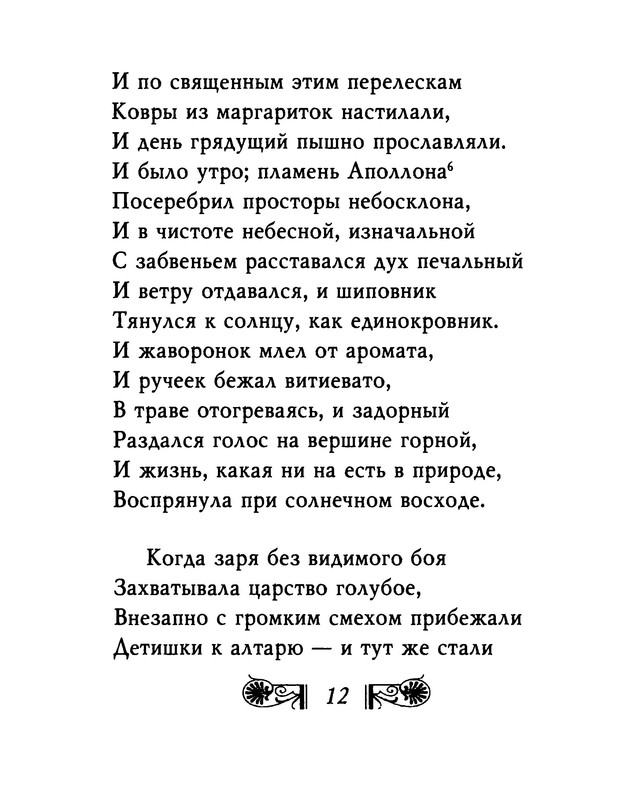 И по священным этим перелескам
Ковры из маргариток настилали,
И день грядущий пышно прославляли.
И было утро; пламень Аполлона$^6$
Посеребрил просторы небосклона,
И в чистоте небесной, изначальной
С забвеньем расставался дух печальный
И ветру отдавался, и шиповник
Тянулся к солнцу, как единокровник.
И жаворонок млел от аромата,
И ручеек бежал витиевато,
В траве отогреваясь, и задорный
Раздался голос на вершине горной,
И жизнь, какая ни на есть в природе,
Воспрянула при солнечном восходе.

Когда заря без видимого боя
Захватывала царство голубое,
Внезапно с громким смехом прибежали
Детишки к алтарю — и тут же стали

12